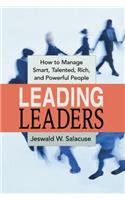 How to Manage Smart, Talented, Rich, and Powerful People

LEADING LEADERS

Jeswald W. Salacuse